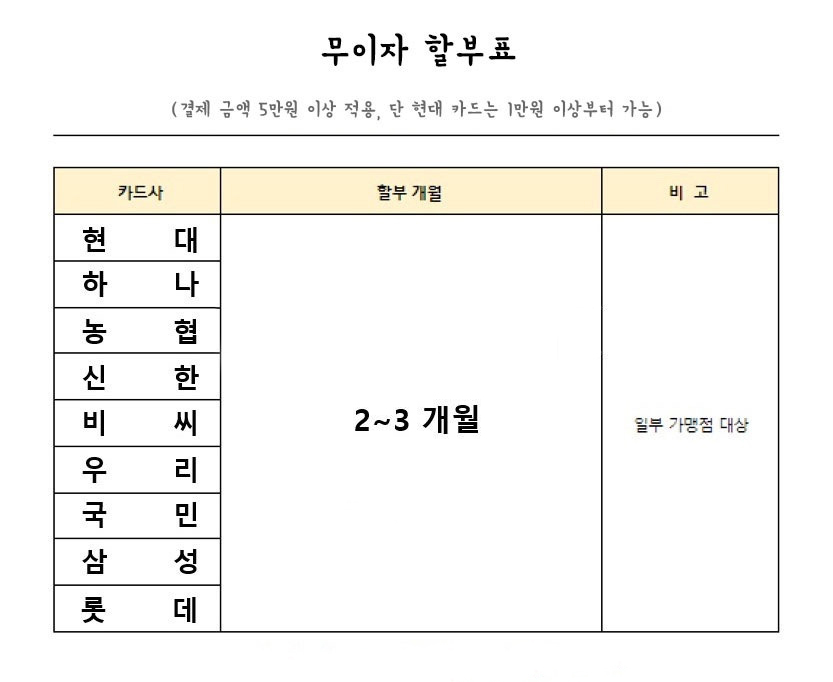 무이자 할부표

(결제 금액 5만원 이상 적용, 단 현대 카드는 1만원 이상부터 가능)

| 카드사 | 할부 개월 | 비 고 |
|---|---|---|
| 현 대 | 2~3 개월 | 일부 가맹점 대상 |
| 하 나 | | |
| 농 협 | | |
| 신 한 | | |
| 비 씨 | | |
| 우 리 | | |
| 국 민 | | |
| 삼 성 | | |
| 롯 데 | | |